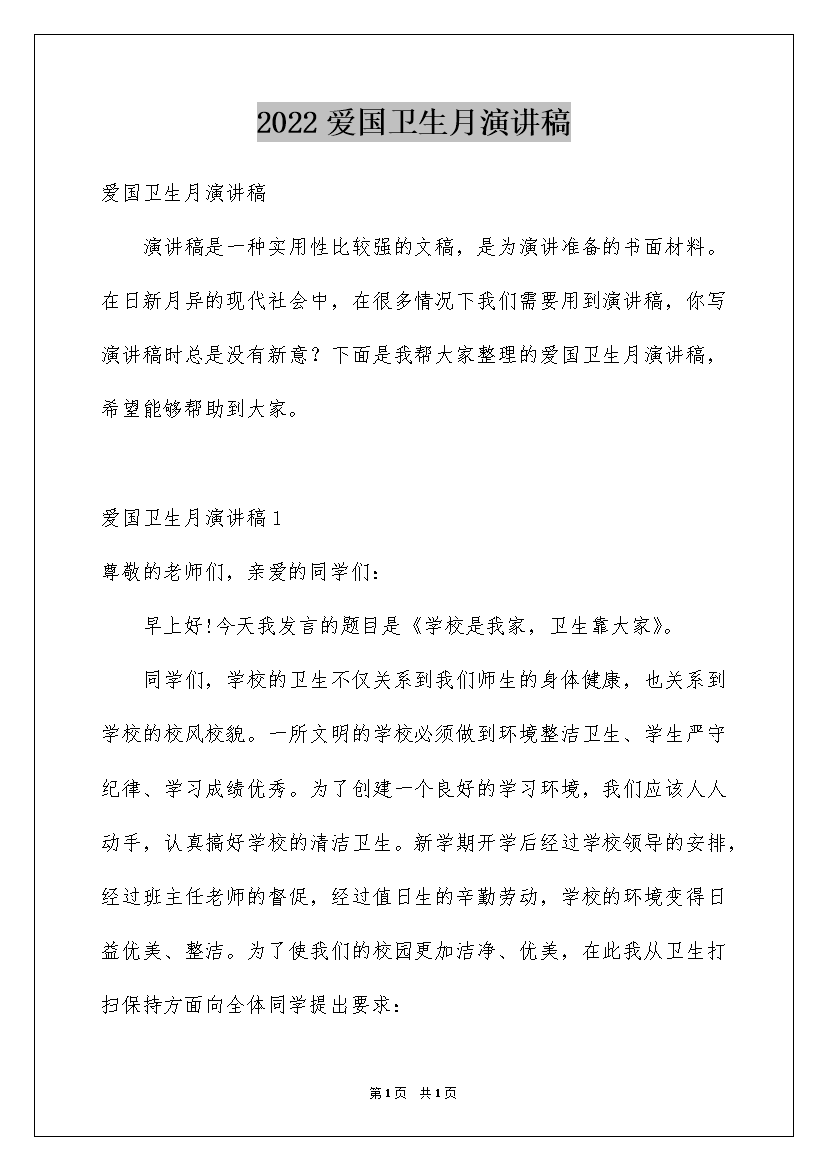 2022 爱国卫生月演讲稿

爱国卫生月演讲稿

演讲稿是一种实用性比较强的文稿，是为演讲准备的书面材料。在日新月异的现代社会中，在很多情况下我们需要用到演讲稿，你写演讲稿时总是没有新意？下面是我帮大家整理的爱国卫生月演讲稿，希望能够帮助到大家。

爱国卫生月演讲稿 1

尊敬的老师们，亲爱的同学们：

早上好!今天我发言的题目是《学校是我家，卫生靠大家》。

同学们，学校的卫生不仅关系到我们师生的身体健康，也关系到学校的校风校貌。一所文明的学校必须做到环境整洁卫生、学生严守纪律、学习成绩优秀。为了创建一个良好的学习环境，我们应该人人动手，认真搞好学校的清洁卫生。新学期开学后经过学校领导的安排，经过班主任老师的督促，经过值日生的辛勤劳动，学校的环境变得日益优美、整洁。为了使我们的校园更加洁净、优美，在此我从卫生打扫保持方面向全体同学提出要求：

第 1 页 共 1 页